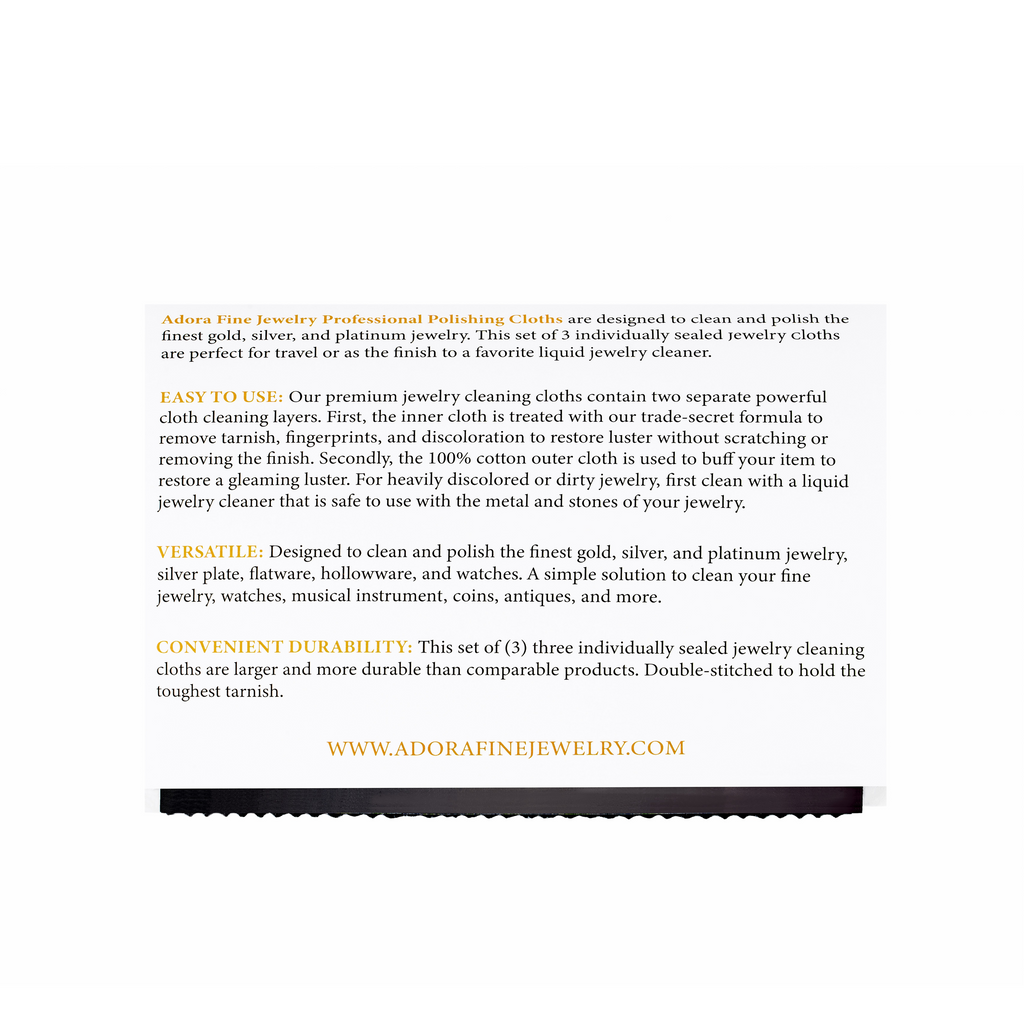 Adora Fine Jewelry Professional Polishing Cloths are designed to clean and polish the finest gold, silver, and platinum jewelry. This set of 3 individually sealed jewelry cloths are perfect for travel or as the finish to a favorite liquid jewelry cleaner.

EASY TO USE: Our premium jewelry cleaning cloths contain two separate powerful cloth cleaning layers. First, the inner cloth is treated with our trade-secret formula to remove tarnish, fingerprints, and discoloration to restore luster without scratching or removing the finish. Secondly, the 100% cotton outer cloth is used to buff your item to restore a gleaming luster. For heavily discolored or dirty jewelry, first clean with a liquid jewelry cleaner that is safe to use with the metal and stones of your jewelry.

VERSATILE: Designed to clean and polish the finest gold, silver, and platinum jewelry, silver plate, flatware, hollowware, and watches. A simple solution to clean your fine jewelry, watches, musical instrument, coins, antiques, and more.

CONVENIENT DURABILITY: This set of (3) three individually sealed jewelry cleaning cloths are larger and more durable than comparable products. Double-stitched to hold the toughest tarnish.

WWW.ADORAFINEJEWELRY.COM